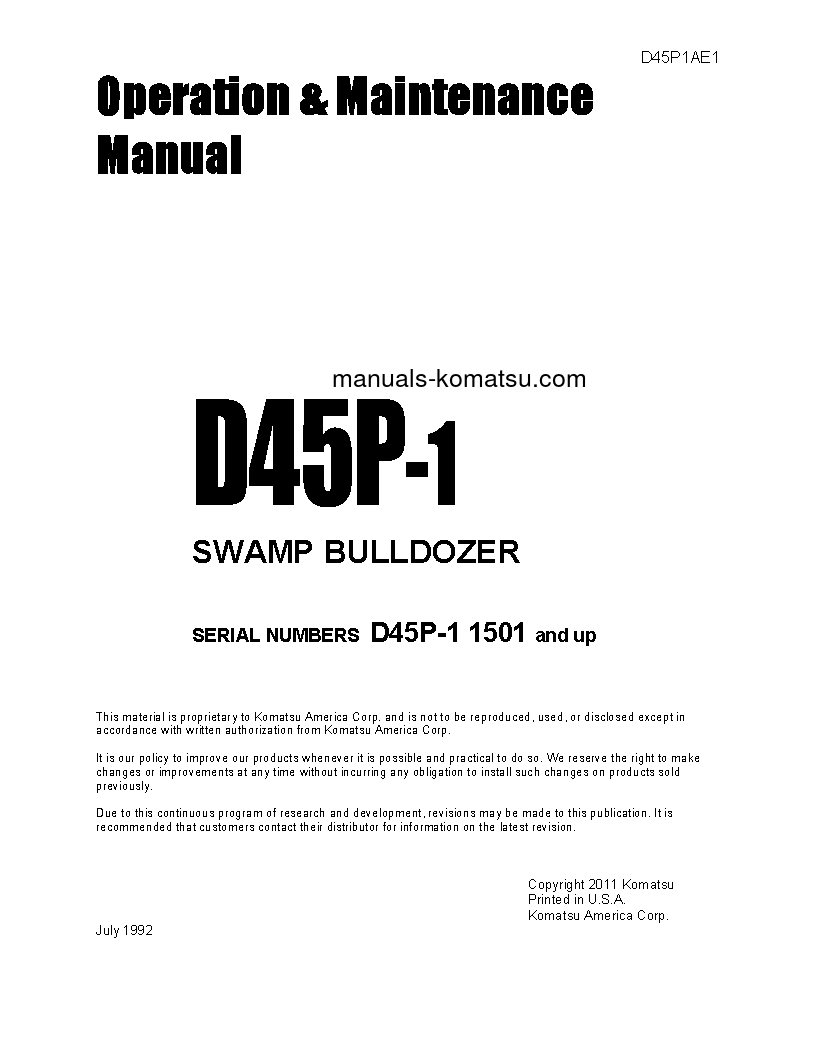 D45P1AE1

Operation & Maintenance Manual

manuals-komatsu.com

D45P-1

SWAMP BULLDOZER

SERIAL NUMBERS D45P-1 1501 and up

This material is proprietary to Komatsu America Corp. and is not to be reproduced, used, or disclosed except in accordance with written authorization from Komatsu America Corp.

It is our policy to improve our products whenever it is possible and practical to do so. We reserve the right to make changes or improvements at any time without incurring any obligation to install such changes on products sold previously.

Due to this continuous program of research and development, revisions may be made to this publication. It is recommended that customers contact their distributor for information on the latest revision.

Copyright 2011 Komatsu
Printed in U.S.A.
Komatsu America Corp.

July 1992